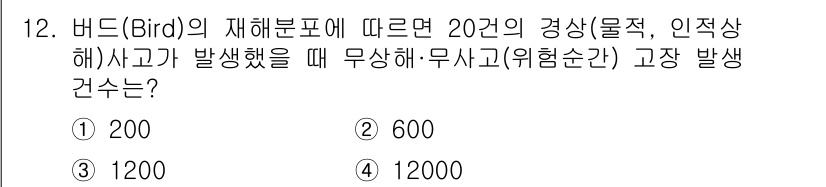 12. 버드(Bird)의 재해분포에 따르면 20건의 경상(물적, 인적상해)사고가 발생했을 때 무상해·무사고(위험순간) 고장 발생 건수는?

① 200
② 600
③ 1200
④ 12000